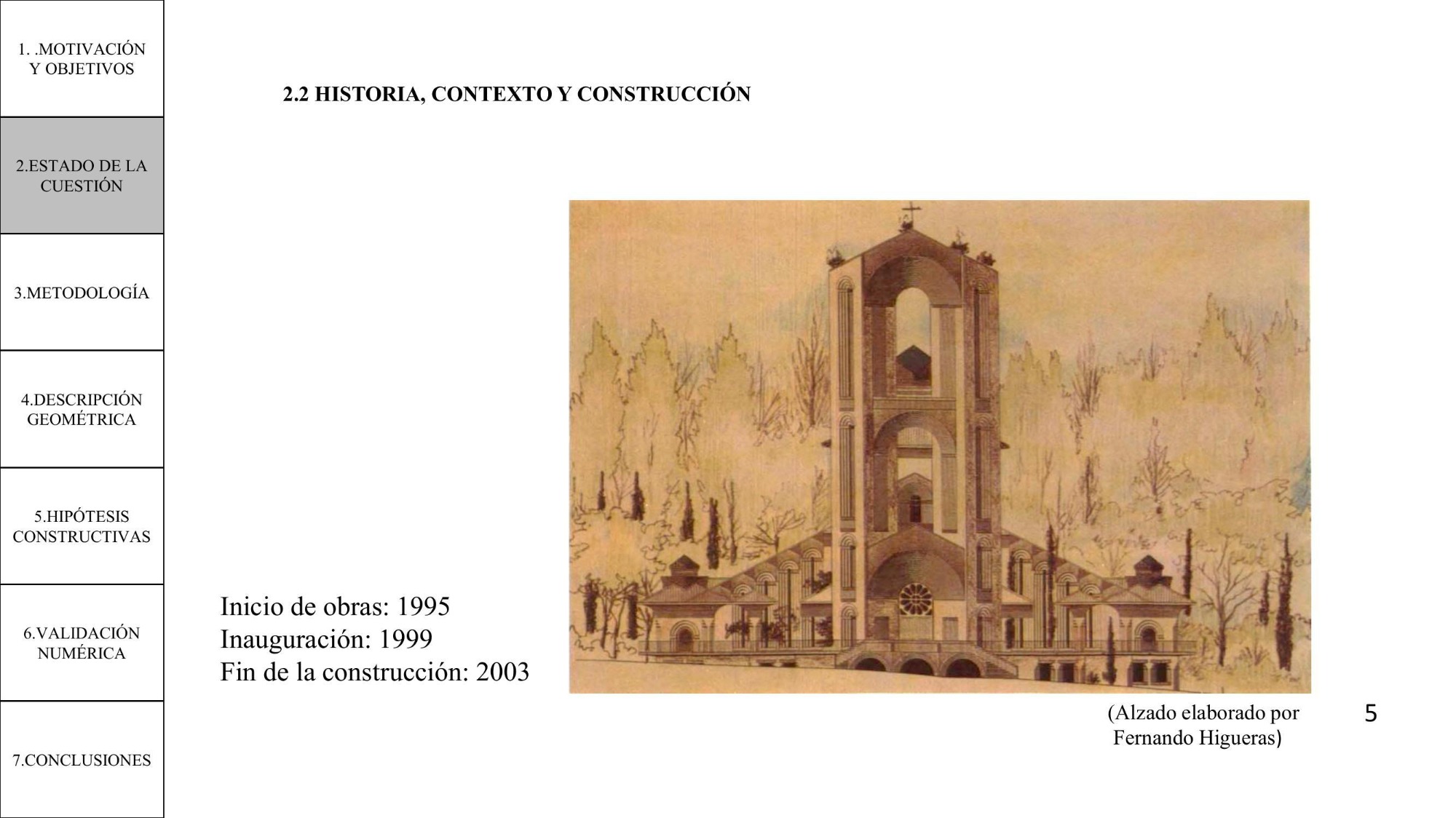 1. .MOTIVACIÓN Y OBJETIVOS

2.ESTADO DE LA CUESTIÓN

3.METODOLOGÍA

4.DESCRIPCIÓN GEOMÉTRICA

5.HIPÓTESIS CONSTRUCTIVAS

6.VALIDACIÓN NUMÉRICA

7.CONCLUSIONES

2.2 HISTORIA, CONTEXTO Y CONSTRUCCIÓN

Inicio de obras: 1995
Inauguración: 1999
Fin de la construcción: 2003

(Alzado elaborado por Fernando Higueras)

5